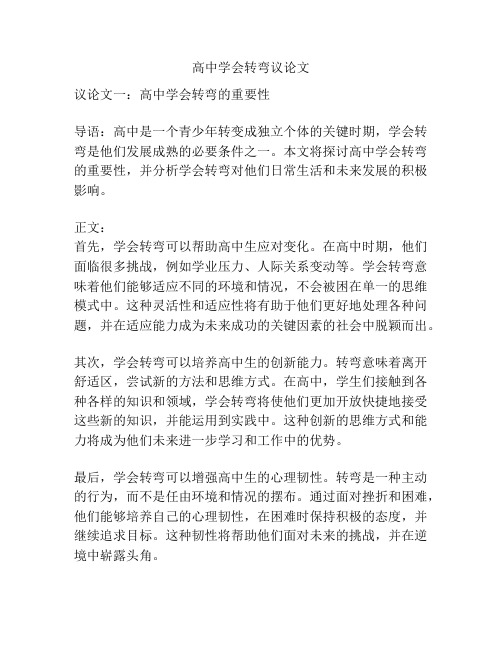 高中学会转弯议论文

议论文一：高中学会转弯的重要性

导语：高中是一个青少年转变成独立个体的关键时期，学会转弯是他们发展成熟的必要条件之一。本文将探讨高中学会转弯的重要性，并分析学会转弯对他们日常生活和未来发展的积极影响。

正文：
首先，学会转弯可以帮助高中生应对变化。在高中时期，他们面临很多挑战，例如学业压力、人际关系变动等。学会转弯意味着他们能够适应不同的环境和情况，不会被困在单一的思维模式中。这种灵活性和适应性将有助于他们更好地处理各种问题，并在适应能力成为未来成功的关键因素的社会中脱颖而出。

其次，学会转弯可以培养高中生的创新能力。转弯意味着离开舒适区，尝试新的方法和思维方式。在高中，学生们接触到各种各样的知识和领域，学会转弯将使他们更加开放快捷地接受这些新的知识，并能运用到实践中。这种创新的思维方式和能力将成为他们未来进一步学习和工作中的优势。

最后，学会转弯可以增强高中生的心理韧性。转弯是一种主动的行为，而不是任由环境和情况的摆布。通过面对挫折和困难，他们能够培养自己的心理韧性，在困难时保持积极的态度，并继续追求目标。这种韧性将帮助他们面对未来的挑战，并在逆境中崭露头角。